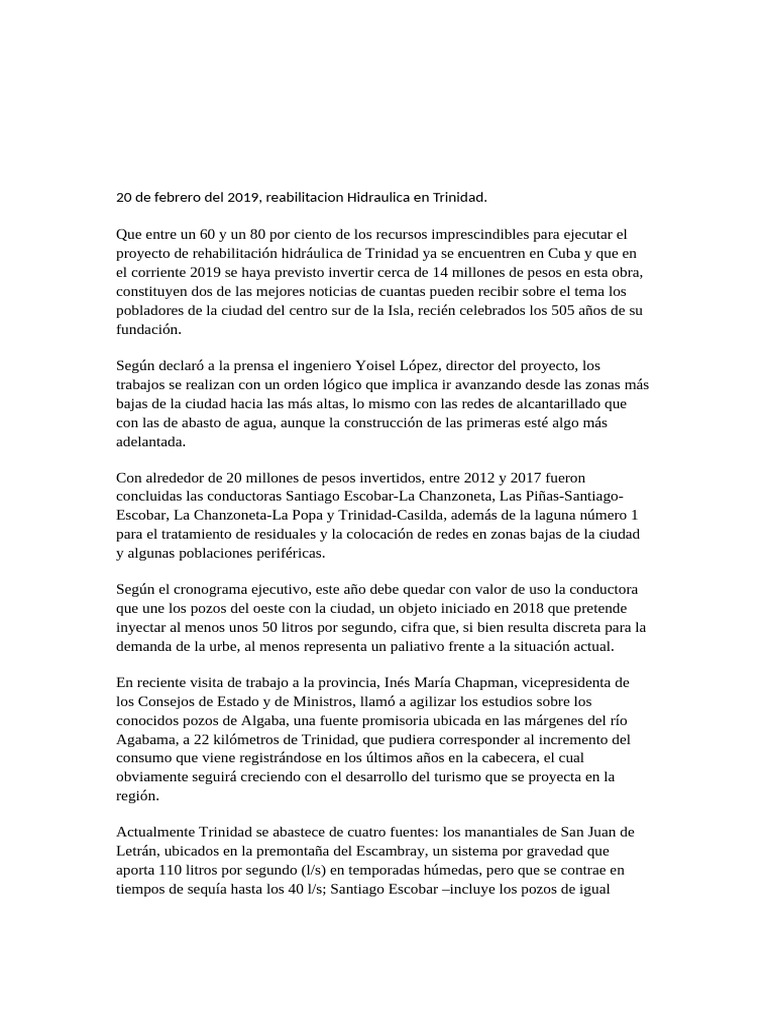 20 de febrero del 2019, reabilitacion Hidraulica en Trinidad.

Que entre un 60 y un 80 por ciento de los recursos imprescindibles para ejecutar el proyecto de rehabilitación hidráulica de Trinidad ya se encuentren en Cuba y que en el corriente 2019 se haya previsto invertir cerca de 14 millones de pesos en esta obra, constituyen dos de las mejores noticias de cuantas pueden recibir sobre el tema los pobladores de la ciudad del centro sur de la Isla, recién celebrados los 505 años de su fundación.

Según declaró a la prensa el ingeniero Yoisel López, director del proyecto, los trabajos se realizan con un orden lógico que implica ir avanzando desde las zonas más bajas de la ciudad hacia las más altas, lo mismo con las redes de alcantarillado que con las de abasto de agua, aunque la construcción de las primeras esté algo más adelantada.

Con alrededor de 20 millones de pesos invertidos, entre 2012 y 2017 fueron concluidas las conductoras Santiago Escobar-La Chanzoneta, Las Piñas-Santiago-Escobar, La Chanzoneta-La Popa y Trinidad-Casilda, además de la laguna número 1 para el tratamiento de residuales y la colocación de redes en zonas bajas de la ciudad y algunas poblaciones periféricas.

Según el cronograma ejecutivo, este año debe quedar con valor de uso la conductora que une los pozos del oeste con la ciudad, un objeto iniciado en 2018 que pretende inyectar al menos unos 50 litros por segundo, cifra que, si bien resulta discreta para la demanda de la urbe, al menos representa un paliativo frente a la situación actual.

En reciente visita de trabajo a la provincia, Inés María Chapman, vicepresidenta de los Consejos de Estado y de Ministros, llamó a agilizar los estudios sobre los conocidos pozos de Algaba, una fuente promisoria ubicada en las márgenes del río Agabama, a 22 kilómetros de Trinidad, que pudiera corresponder al incremento del consumo que viene registrándose en los últimos años en la cabecera, el cual obviamente seguirá creciendo con el desarrollo del turismo que se proyecta en la región.

Actualmente Trinidad se abastece de cuatro fuentes: los manantiales de San Juan de Letrán, ubicados en la premontaña del Escambray, un sistema por gravedad que aporta 110 litros por segundo (l/s) en temporadas húmedas, pero que se contrae en tiempos de sequía hasta los 40 l/s; Santiago Escobar –incluye los pozos de igual